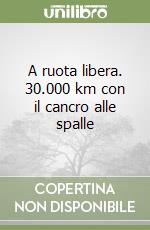 unilibro

A ruota libera. 30.000 km con il cancro alle spalle

COPERTINA NON DISPONIBILE